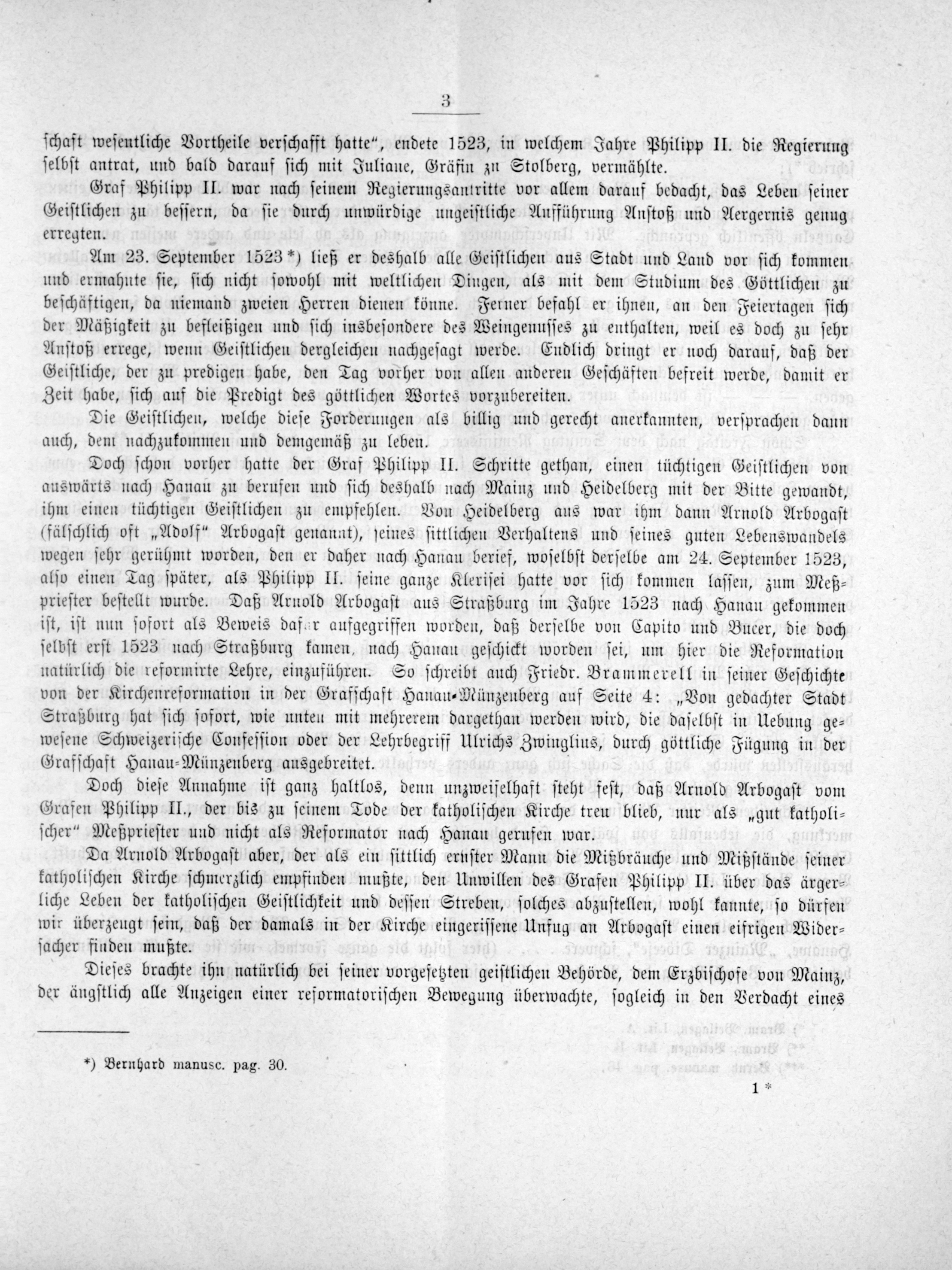 3

schaft wesentliche Vortheile verschafft hatte", endete 1523, in welchem Jahre Philipp II. die Regierung selbst antrat, und bald darauf sich mit Juliane, Gräfin zu Stolberg, vermählte.

Graf Philipp II. war nach seinem Regierungsantritte vor allem darauf bedacht, das Leben seiner Geistlichen zu bessern, da sie durch unwürdige ungeistliche Aufführung Anstoß und Aergernis genug erregten.

Am 23. September 1523*) ließ er deshalb alle Geistlichen aus Stadt und Land vor sich kommen und ermahnte sie, sich nicht sowohl mit weltlichen Dingen, als mit dem Studium des Göttlichen zu beschäftigen, da niemand zweien Herren dienen könne. Ferner befahl er ihnen, an den Feiertagen sich der Mäßigkeit zu befleißigen und sich insbesondere des Weingenusses zu enthalten, weil es doch zu sehr Anstoß errege, wenn Geistlichen dergleichen nachgesagt werde. Endlich dringt er noch darauf, daß der Geistliche, der zu predigen habe, den Tag vorher von allen anderen Geschäften befreit werde, damit er Zeit habe, sich auf die Predigt des göttlichen Wortes vorzubereiten.

Die Geistlichen, welche diese Forderungen als billig und gerecht anerkannten, versprachen dann auch, dem nachzukommen und demgemäß zu leben.

Doch schon vorher hatte der Graf Philipp II. Schritte gethan, einen tüchtigen Geistlichen von auswärts nach Hanau zu berufen und sich deshalb nach Mainz und Heidelberg mit der Bitte gewandt, ihm einen tüchtigen Geistlichen zu empfehlen. Von Heidelberg aus war ihm dann Arnold Arbogast (fälschlich oft „Adolf" Arbogast genannt), seines sittlichen Verhaltens und seines guten Lebenswandels wegen sehr gerühmt worden, den er daher nach Hanau berief, woselbst derselbe am 24. September 1523, also einen Tag später, als Philipp II. seine ganze Klerisei hatte vor sich kommen lassen, zum Meßpriester bestellt wurde. Daß Arnold Arbogast aus Straßburg im Jahre 1523 nach Hanau gekommen ist, ist nun sofort als Beweis dafür aufgegriffen worden, daß derselbe von Capito und Bucer, die doch selbst erst 1523 nach Straßburg kamen, nach Hanau geschickt worden sei, um hier die Reformation natürlich die reformirte Lehre, einzuführen. So schreibt auch Friedr. Brammerell in seiner Geschichte von der Kirchenreformation in der Grafschaft Hanau-Münzenberg auf Seite 4: „Von gedachter Stadt Straßburg hat sich sofort, wie unten mit mehrerem dargethan werden wird, die daselbst in Uebung gewesene Schweizerische Confession oder der Lehrbegriff Ulrichs Zwinglius, durch göttliche Fügung in der Grafschaft Hanau-Münzenberg ausgebreitet.

Doch diese Annahme ist ganz haltlos, denn unzweifelhaft steht fest, daß Arnold Arbogast vom Grafen Philipp II., der bis zu seinem Tode der katholischen Kirche treu blieb, nur als „gut katholischer" Meßpriester und nicht als Reformator nach Hanau gerufen war.

Da Arnold Arbogast aber, der als ein sittlich ernster Mann die Mißbräuche und Mißstände seiner katholischen Kirche schmerzlich empfinden mußte, den Unwillen des Grafen Philipp II. über das ärgerliche Leben der katholischen Geistlichkeit und dessen Streben, solches abzustellen, wohl kannte, so dürfen wir überzeugt sein, daß der damals in der Kirche eingerissene Unfug an Arbogast einen eifrigen Widersacher finden mußte.

Dieses brachte ihn natürlich bei seiner vorgesetzten geistlichen Behörde, dem Erzbischofe von Mainz, der ängstlich alle Anzeigen einer reformatorischen Bewegung überwachte, sogleich in den Verdacht eines

*) Bernhard manusc. pag. 30.

1*